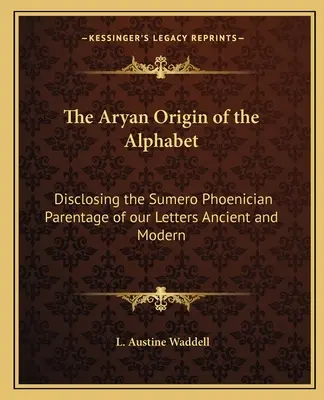 —KESSINGER'S LEGACY REPRINTS—

The Aryan Origin of the Alphabet

Disclosing the Sumero Phoenician Parentage of our Letters Ancient and Modern

L. Austine Waddell